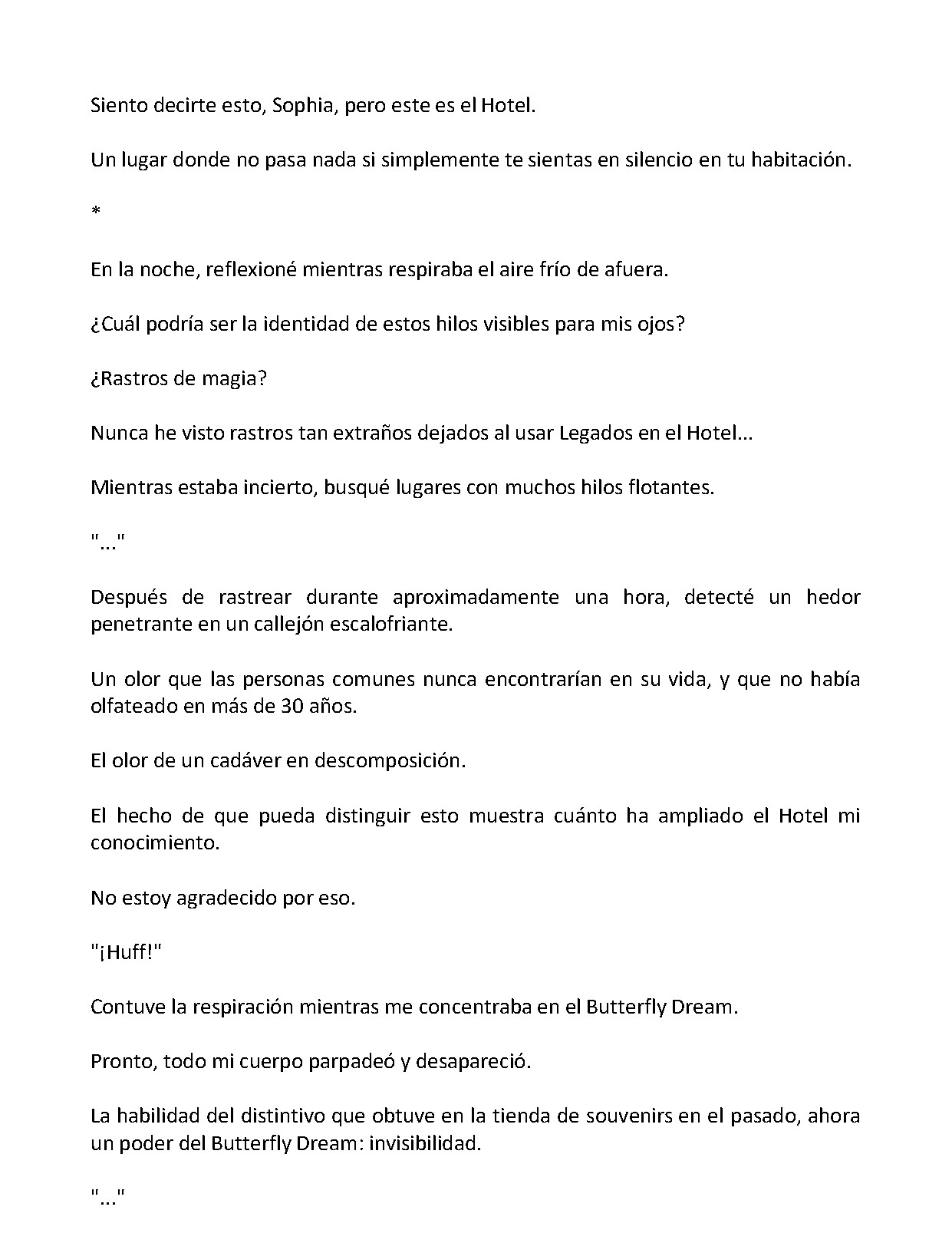 Siento decirte esto, Sophia, pero este es el Hotel.

Un lugar donde no pasa nada si simplemente te sientas en silencio en tu habitación.

*

En la noche, reflexioné mientras respiraba el aire frío de afuera.

¿Cuál podría ser la identidad de estos hilos visibles para mis ojos?

¿Rastros de magia?

Nunca he visto rastros tan extraños dejados al usar Legados en el Hotel...

Mientras estaba incierto, busqué lugares con muchos hilos flotantes.

"..."

Después de rastrear durante aproximadamente una hora, detecté un hedor penetrante en un callejón escalofriante.

Un olor que las personas comunes nunca encontrarían en su vida, y que no había olfateado en más de 30 años.

El olor de un cadáver en descomposición.

El hecho de que pueda distinguir esto muestra cuánto ha ampliado el Hotel mi conocimiento.

No estoy agradecido por eso.

"¡Huff!"

Contuve la respiración mientras me concentraba en el Butterfly Dream.

Pronto, todo mi cuerpo parpadeó y desapareció.

La habilidad del distintivo que obtuve en la tienda de souvenirs en el pasado, ahora un poder del Butterfly Dream: invisibilidad.

"..."